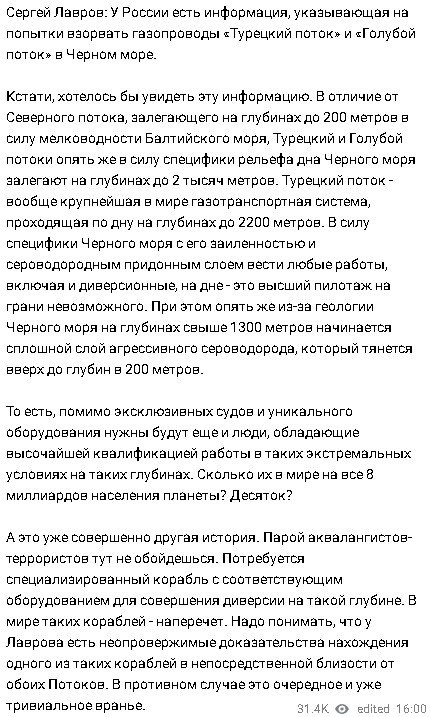 Сергей Лавров: У России есть информация, указывающая на попытки взорвать газопроводы «Турецкий поток» и «Голубой поток» в Черном море.

Кстати, хотелось бы увидеть эту информацию. В отличие от Северного потока, залегающего на глубинах до 200 метров в силу мелководности Балтийского моря, Турецкий и Голубой потоки опять же в силу специфики рельефа дна Черного моря залегают на глубинах до 2 тысяч метров. Турецкий поток - вообще крупнейшая в мире газотранспортная система, проходящая по дну на глубинах до 2200 метров. В силу специфики Черного моря с его заиленностью и сероводородным придонным слоем вести любые работы, включая и диверсионные, на дне - это высший пилотаж на грани невозможного. При этом опять же из-за геологии Черного моря на глубинах свыше 1300 метров начинается сплошной слой агрессивного сероводорода, который тянется вверх до глубин в 200 метров.

То есть, помимо эксклюзивных судов и уникального оборудования нужны будут еще и люди, обладающие высочайшей квалификацией работы в таких экстремальных условиях на таких глубинах. Сколько их в мире на все 8 миллиардов населения планеты? Десяток?

А это уже совершенно другая история. Парой аквалангистов-террористов тут не обойдешься. Потребуется специализированный корабль с соответствующим оборудованием для совершения диверсии на такой глубине. В мире таких кораблей - наперечет. Надо понимать, что у Лаврова есть неопровержимые доказательства нахождения одного из таких кораблей в непосредственной близости от обоих Потоков. В противном случае это очередное и уже тривиальное вранье.

31.4K edited 16:00